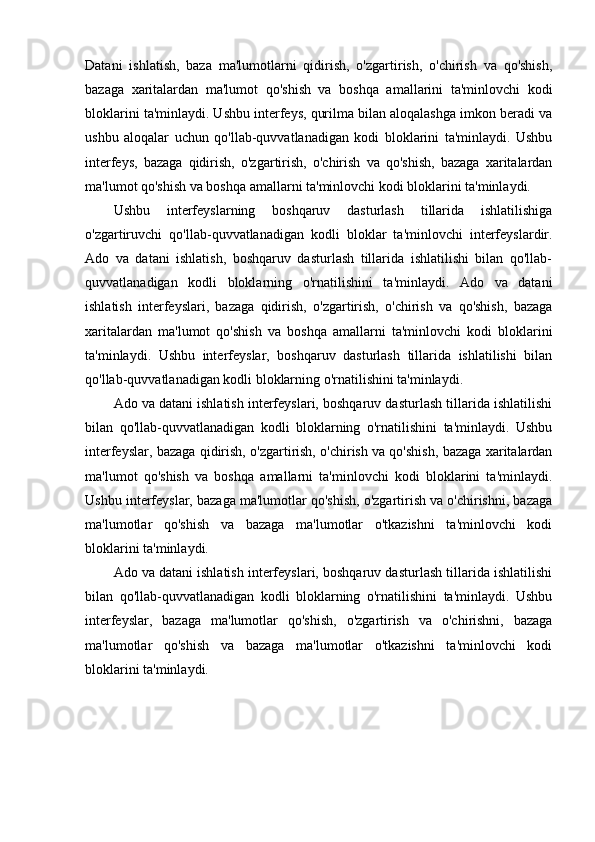 Datani ishlatish, baza ma'lumotlarni qidirish, o'zgartirish, o'chirish va qo'shish, bazaga xaritalardan ma'lumot qo'shish va boshqa amallarini ta'minlovchi kodi bloklarini ta'minlaydi. Ushbu interfeys, qurilma bilan aloqalashga imkon beradi va ushbu aloqalar uchun qo'llab-quvvatlanadigan kodi bloklarini ta'minlaydi. Ushbu interfeys, bazaga qidirish, o'zgartirish, o'chirish va qo'shish, bazaga xaritalardan ma'lumot qo'shish va boshqa amallarni ta'minlovchi kodi bloklarini ta'minlaydi.

Ushbu interfeyslarning boshqaruv dasturlash tillarida ishlatilishiga o'zgartiruvchi qo'llab-quvvatlanadigan kodli bloklar ta'minlovchi interfeyslardir. Ado va datani ishlatish, boshqaruv dasturlash tillarida ishlatilishi bilan qo'llab-quvvatlanadigan kodli bloklarning o'rnatilishini ta'minlaydi. Ado va datani ishlatish interfeyslari, bazaga qidirish, o'zgartirish, o'chirish va qo'shish, bazaga xaritalardan ma'lumot qo'shish va boshqa amallarni ta'minlovchi kodi bloklarini ta'minlaydi. Ushbu interfeyslar, boshqaruv dasturlash tillarida ishlatilishi bilan qo'llab-quvvatlanadigan kodli bloklarning o'rnatilishini ta'minlaydi.

Ado va datani ishlatish interfeyslari, boshqaruv dasturlash tillarida ishlatilishi bilan qo'llab-quvvatlanadigan kodli bloklarning o'rnatilishini ta'minlaydi. Ushbu interfeyslar, bazaga qidirish, o'zgartirish, o'chirish va qo'shish, bazaga xaritalardan ma'lumot qo'shish va boshqa amallarni ta'minlovchi kodi bloklarini ta'minlaydi. Ushbu interfeyslar, bazaga ma'lumotlar qo'shish, o'zgartirish va o'chirishni, bazaga ma'lumotlar qo'shish va bazaga ma'lumotlar o'tkazishni ta'minlovchi kodi bloklarini ta'minlaydi.

Ado va datani ishlatish interfeyslari, boshqaruv dasturlash tillarida ishlatilishi bilan qo'llab-quvvatlanadigan kodli bloklarning o'rnatilishini ta'minlaydi. Ushbu interfeyslar, bazaga ma'lumotlar qo'shish, o'zgartirish va o'chirishni, bazaga ma'lumotlar qo'shish va bazaga ma'lumotlar o'tkazishni ta'minlovchi kodi bloklarini ta'minlaydi.